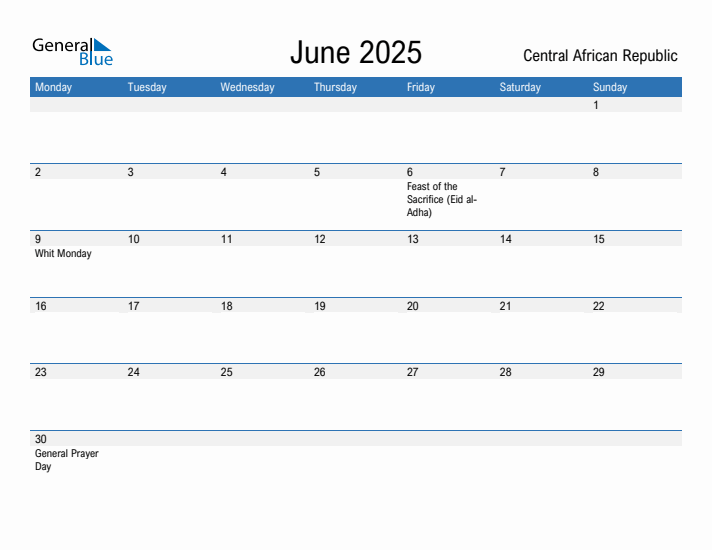 General Blue

June 2025

Central African Republic

| Monday | Tuesday | Wednesday | Thursday | Friday | Saturday | Sunday |
|---|---|---|---|---|---|---|
| | | | | | | 1 |
| 2 | 3 | 4 | 5 | 6 Feast of the Sacrifice (Eid al-Adha) | 7 | 8 |
| 9 Whit Monday | 10 | 11 | 12 | 13 | 14 | 15 |
| 16 | 17 | 18 | 19 | 20 | 21 | 22 |
| 23 | 24 | 25 | 26 | 27 | 28 | 29 |
| 30 General Prayer Day | | | | | | |